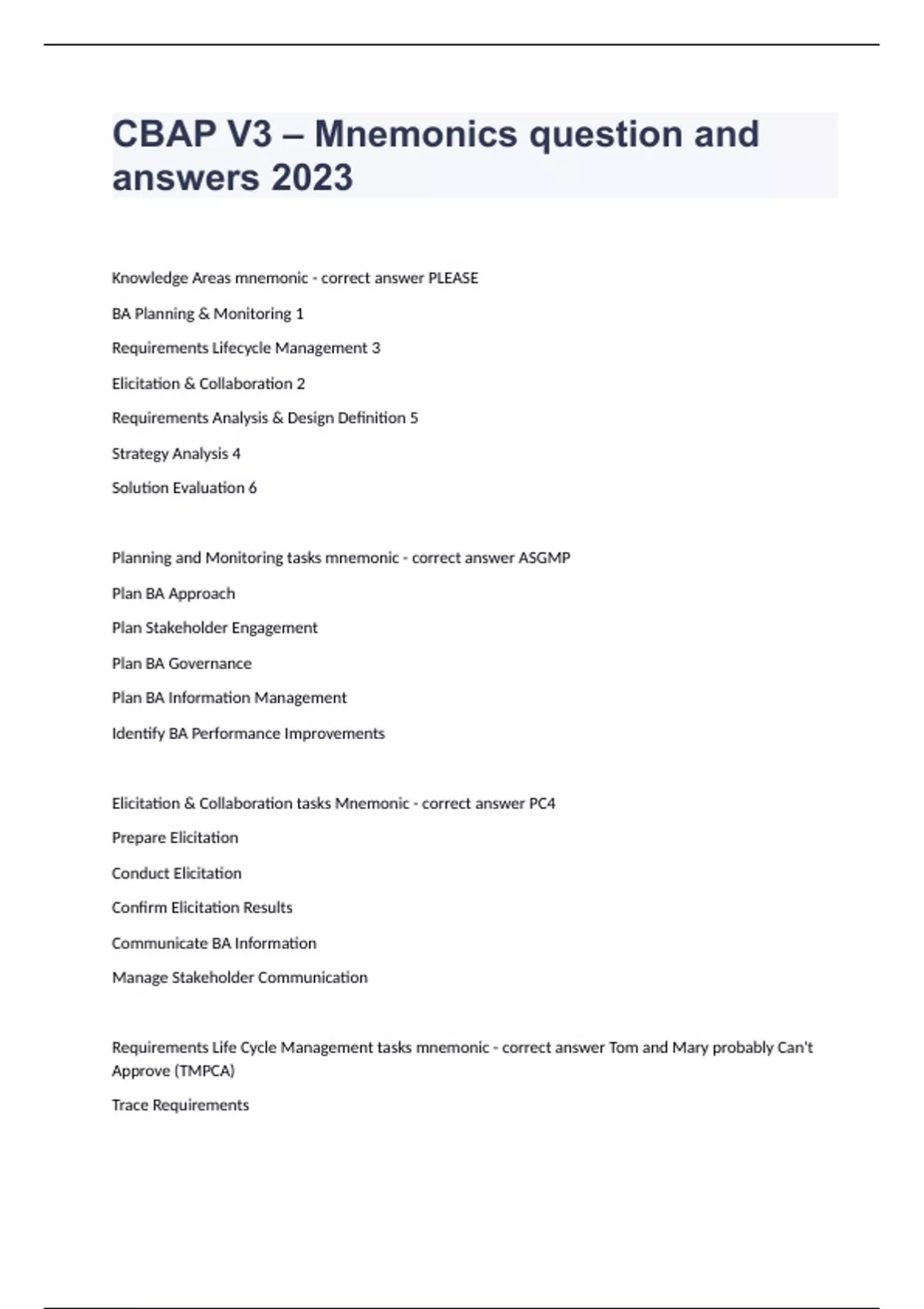 CBAP V3 – Mnemonics question and answers 2023

Knowledge Areas mnemonic - correct answer PLEASE

BA Planning & Monitoring 1

Requirements Lifecycle Management 3

Elicitation & Collaboration 2

Requirements Analysis & Design Definition 5

Strategy Analysis 4

Solution Evaluation 6

Planning and Monitoring tasks mnemonic - correct answer ASGMP

Plan BA Approach

Plan Stakeholder Engagement

Plan BA Governance

Plan BA Information Management

Identify BA Performance Improvements

Elicitation & Collaboration tasks Mnemonic - correct answer PC4

Prepare Elicitation

Conduct Elicitation

Confirm Elicitation Results

Communicate BA Information

Manage Stakeholder Communication

Requirements Life Cycle Management tasks mnemonic - correct answer Tom and Mary probably Can't Approve (TMPCA)

Trace Requirements